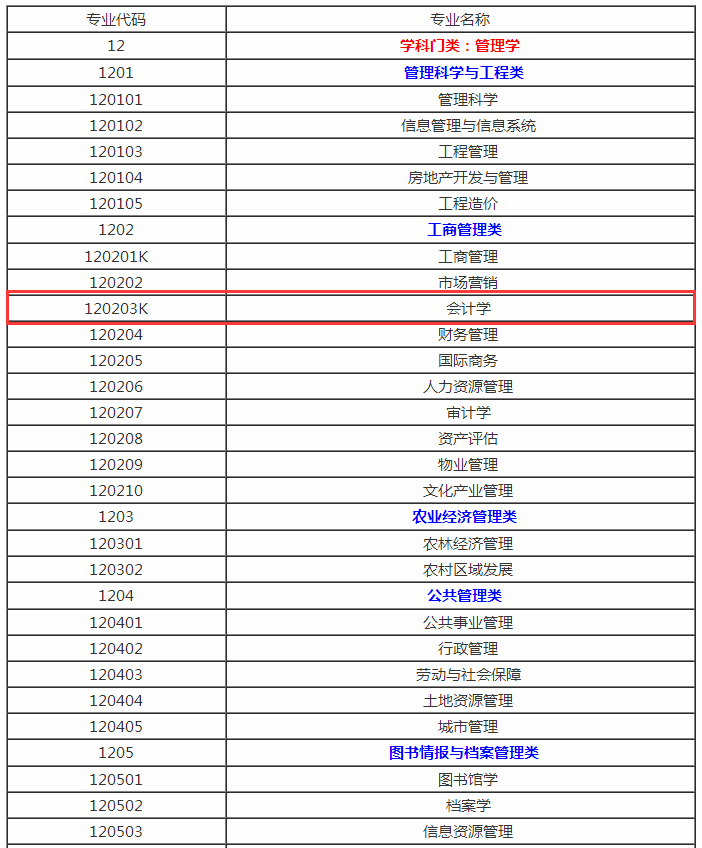 | 专业代码 | 专业名称 |
|---|---|
| 12 | 学科门类：管理学 |
| 1201 | 管理科学与工程类 |
| 120101 | 管理科学 |
| 120102 | 信息管理与信息系统 |
| 120103 | 工程管理 |
| 120104 | 房地产开发与管理 |
| 120105 | 工程造价 |
| 1202 | 工商管理类 |
| 120201K | 工商管理 |
| 120202 | 市场营销 |
| 120203K | 会计学 |
| 120204 | 财务管理 |
| 120205 | 国际商务 |
| 120206 | 人力资源管理 |
| 120207 | 审计学 |
| 120208 | 资产评估 |
| 120209 | 物业管理 |
| 120210 | 文化产业管理 |
| 1203 | 农业经济管理类 |
| 120301 | 农林经济管理 |
| 120302 | 农村区域发展 |
| 1204 | 公共管理类 |
| 120401 | 公共事业管理 |
| 120402 | 行政管理 |
| 120403 | 劳动与社会保障 |
| 120404 | 土地资源管理 |
| 120405 | 城市管理 |
| 1205 | 图书情报与档案管理类 |
| 120501 | 图书馆学 |
| 120502 | 档案学 |
| 120503 | 信息资源管理 |